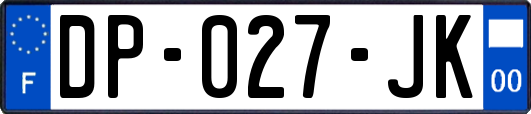 F
DP-027-JK
00